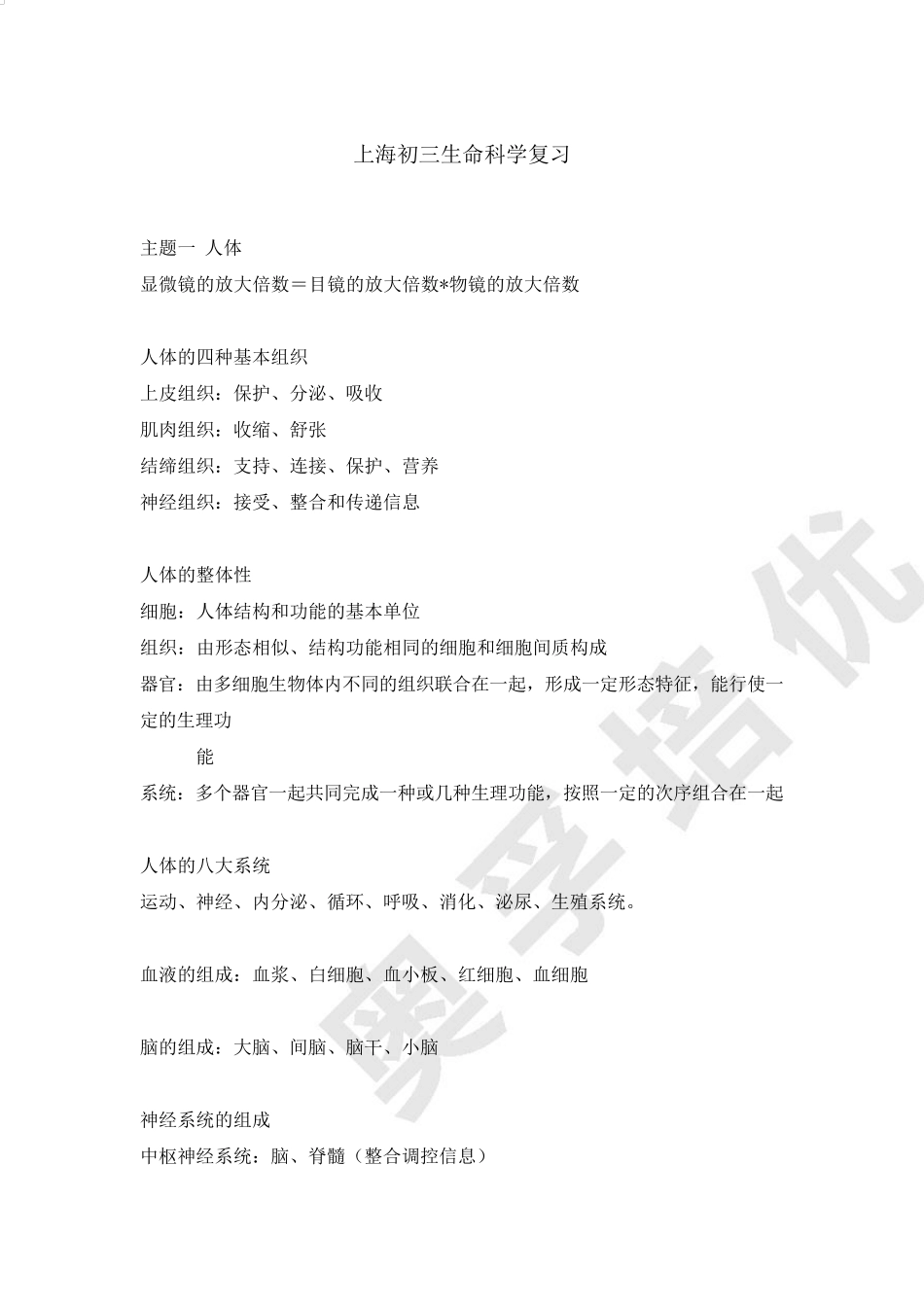 上海初三生命科学复习

主题一 人体

显微镜的放大倍数＝目镜的放大倍数*物镜的放大倍数

人体的四种基本组织

上皮组织：保护、分泌、吸收

肌肉组织：收缩、舒张

结缔组织：支持、连接、保护、营养

神经组织：接受、整合和传递信息

人体的整体性

细胞：人体结构和功能的基本单位

组织：由形态相似、结构功能相同的细胞和细胞间质构成

器官：由多细胞生物体内不同的组织联合在一起，形成一定形态特征，能行使一定的生理功能

系统：多个器官一起共同完成一种或几种生理功能，按照一定的次序组合在一起

人体的八大系统

运动、神经、内分泌、循环、呼吸、消化、泌尿、生殖系统。

血液的组成：血浆、白细胞、血小板、红细胞、血细胞

脑的组成：大脑、间脑、脑干、小脑

神经系统的组成

中枢神经系统：脑、脊髓（整合调控信息）

墨学培优